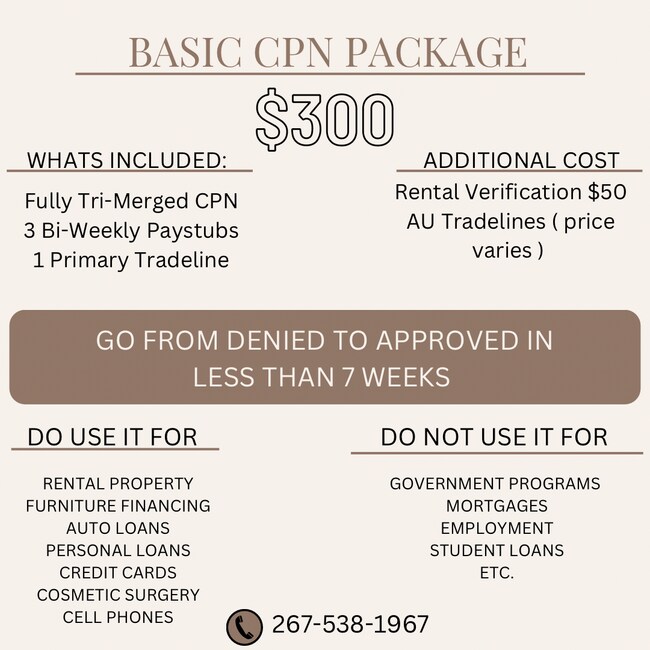 BASIC CPN PACKAGE

$300

WHATS INCLUDED:

Fully Tri-Merged CPN
3 Bi-Weekly Paystubs
1 Primary Tradeline

ADDITIONAL COST

Rental Verification $50
AU Tradelines ( price varies )

GO FROM DENIED TO APPROVED IN LESS THAN 7 WEEKS

DO USE IT FOR

RENTAL PROPERTY
FURNITURE FINANCING
AUTO LOANS
PERSONAL LOANS
CREDIT CARDS
COSMETIC SURGERY
CELL PHONES

DO NOT USE IT FOR

GOVERNMENT PROGRAMS
MORTGAGES
EMPLOYMENT
STUDENT LOANS
ETC.

267-538-1967